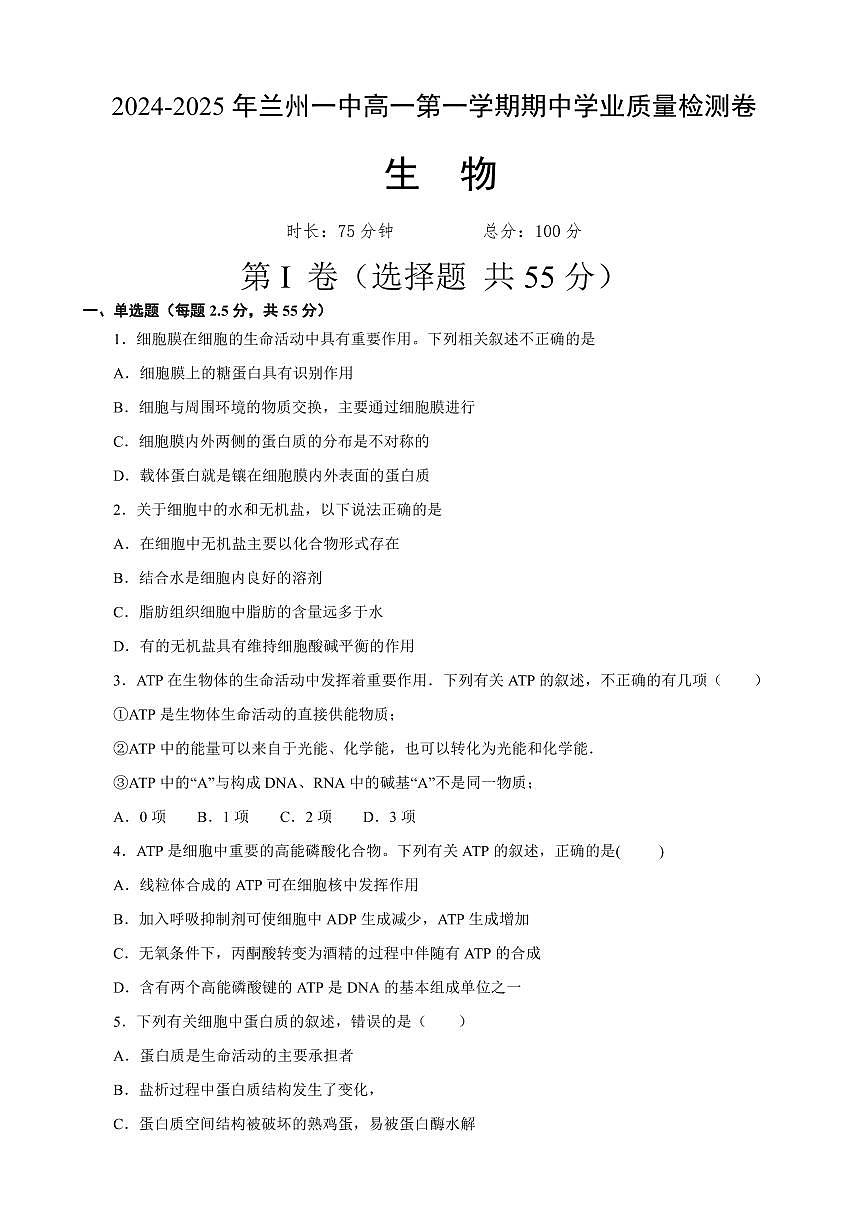 2024-2025 年兰州一中高一第一学期期中学业质量检测卷

生　物

时长：75 分钟　　　　总分：100 分

第 I 卷（选择题 共 55 分）

一、单选题（每题 2.5 分，共 55 分）

1．细胞膜在细胞的生命活动中具有重要作用。下列相关叙述不正确的是

A．细胞膜上的糖蛋白具有识别作用

B．细胞与周围环境的物质交换，主要通过细胞膜进行

C．细胞膜内外两侧的蛋白质的分布是不对称的

D．载体蛋白就是镶在细胞膜内外表面的蛋白质

2．关于细胞中的水和无机盐，以下说法正确的是

A．在细胞中无机盐主要以化合物形式存在

B．结合水是细胞内良好的溶剂

C．脂肪组织细胞中脂肪的含量远多于水

D．有的无机盐具有维持细胞酸碱平衡的作用

3．ATP 在生物体的生命活动中发挥着重要作用．下列有关 ATP 的叙述，不正确的有几项（　　）

①ATP 是生物体生命活动的直接供能物质；

②ATP 中的能量可以来自于光能、化学能，也可以转化为光能和化学能．

③ATP 中的“A”与构成 DNA、RNA 中的碱基“A”不是同一物质；

A．0 项　B．1 项　C．2 项　D．3 项

4．ATP 是细胞中重要的高能磷酸化合物。下列有关 ATP 的叙述，正确的是(　　)

A．线粒体合成的 ATP 可在细胞核中发挥作用

B．加入呼吸抑制剂可使细胞中 ADP 生成减少，ATP 生成增加

C．无氧条件下，丙酮酸转变为酒精的过程中伴随有 ATP 的合成

D．含有两个高能磷酸键的 ATP 是 DNA 的基本组成单位之一

5．下列有关细胞中蛋白质的叙述，错误的是（　　）

A．蛋白质是生命活动的主要承担者

B．盐析过程中蛋白质结构发生了变化，

C．蛋白质空间结构被破坏的熟鸡蛋，易被蛋白酶水解